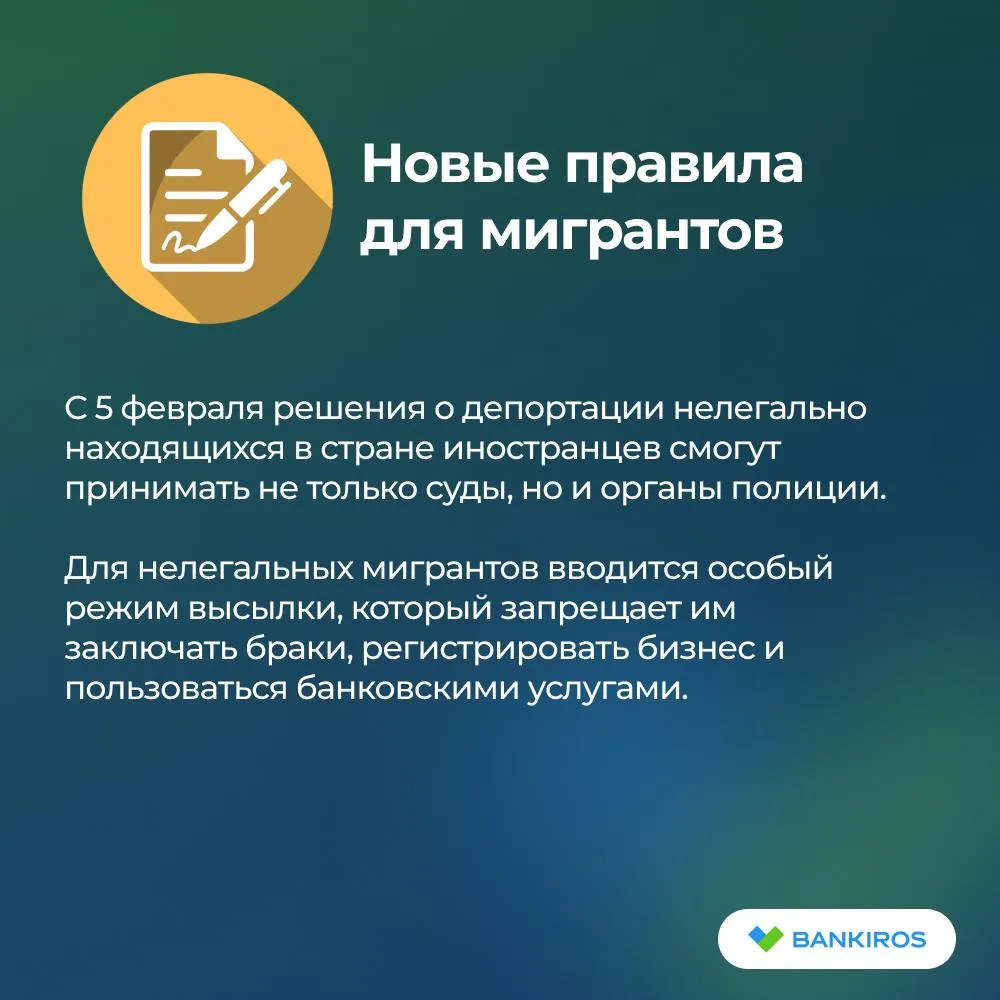 Новые правила для мигрантов

С 5 февраля решения о депортации нелегально находящихся в стране иностранцев смогут принимать не только суды, но и органы полиции.

Для нелегальных мигрантов вводится особый режим высылки, который запрещает им заключать браки, регистрировать бизнес и пользоваться банковскими услугами.

BANKIROS